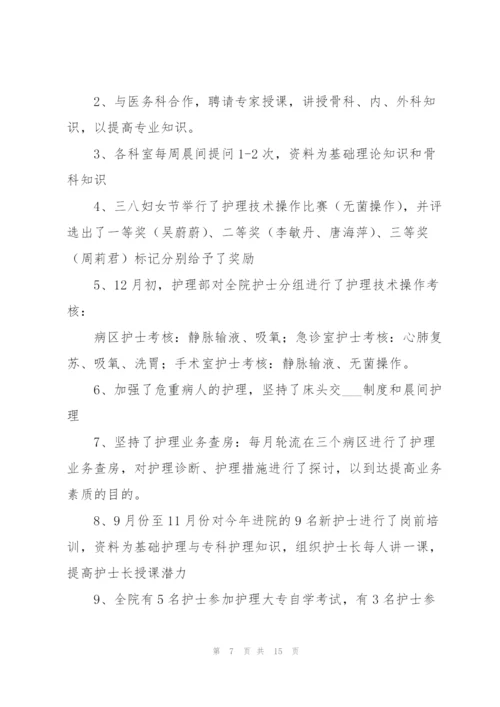 2、与医务科合作，聘请专家授课，讲授骨科、内、外科知识，以提高专业知识。

3、各科室每周晨间提问 1-2 次，资料为基础理论知识和骨科知识

4、三八妇女节举行了护理技术操作比赛（无菌操作），并评选出了一等奖（吴蔚蔚）、二等奖（李敏丹、唐海萍）、三等奖（周莉君）标记分别给予了奖励

5、12 月初，护理部对全院护士分组进行了护理技术操作考核：

病区护士考核：静脉输液、吸氧；急诊室护士考核：心肺复苏、吸氧、洗胃；手术室护士考核：静脉输液、无菌操作。

6、加强了危重病人的护理，坚持了床头交___制度和晨间护理

7、坚持了护理业务查房：每月轮流在三个病区进行了护理业务查房，对护理诊断、护理措施进行了探讨，以到达提高业务素质的目的。

8、9 月份至 11 月份对今年进院的 9 名新护士进行了岗前培训，资料为基础护理与专科护理知识，组织护士长每人讲一课，提高护士长授课潜力

9、全院有 5 名护士参加护理大专自学考试，有 3 名护士参

第 7 页 共 15 页